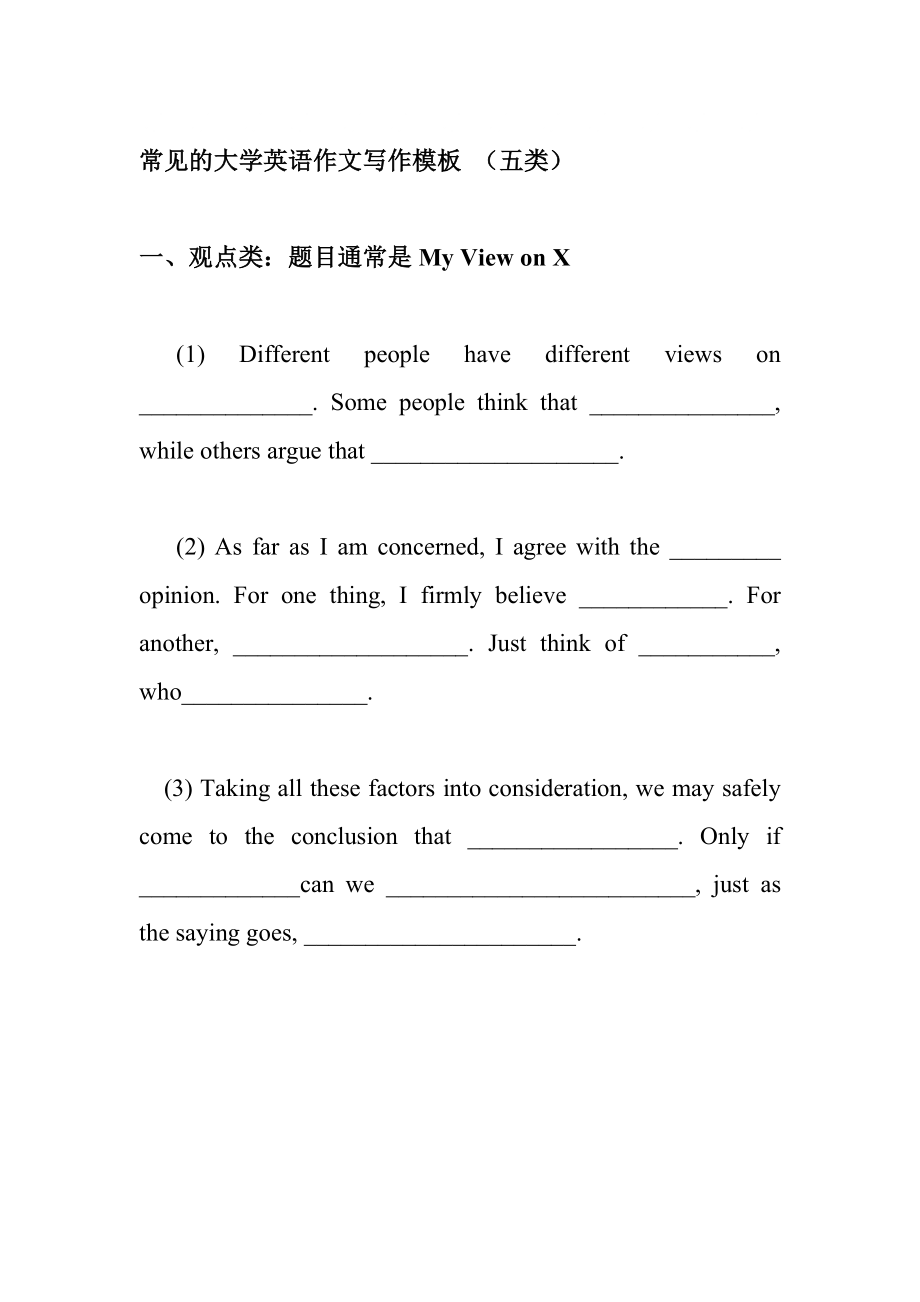 常见的大学英语作文写作模板 （五类）

一、观点类：题目通常是 My View on X

(1) Different people have different views on ______________. Some people think that _______________, while others argue that ____________________.

(2) As far as I am concerned, I agree with the _________ opinion. For one thing, I firmly believe ____________. For another, ___________________. Just think of ___________, who_______________.

(3) Taking all these factors into consideration, we may safely come to the conclusion that _________________. Only if _____________can we _________________________, just as the saying goes, ______________________.